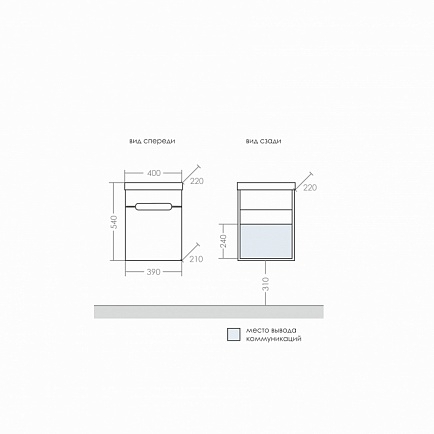 вид спереди

вид сзади

400

220

540

210

390

220

240

310

место вывода коммуникаций